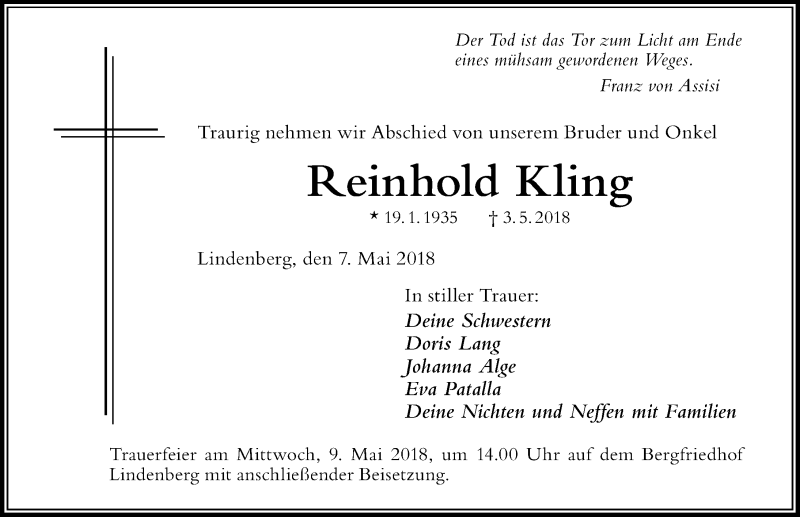 Der Tod ist das Tor zum Licht am Ende eines mühsam gewordenen Weges.
Franz von Assisi

Traurig nehmen wir Abschied von unserem Bruder und Onkel

Reinhold Kling

* 19. 1. 1935 † 3. 5. 2018

Lindenberg, den 7. Mai 2018

In stiller Trauer:
Deine Schwestern
Doris Lang
Johanna Alge
Eva Patalla
Deine Nichten und Neffen mit Familien

Trauerfeier am Mittwoch, 9. Mai 2018, um 14.00 Uhr auf dem Bergfriedhof Lindenberg mit anschließender Beisetzung.